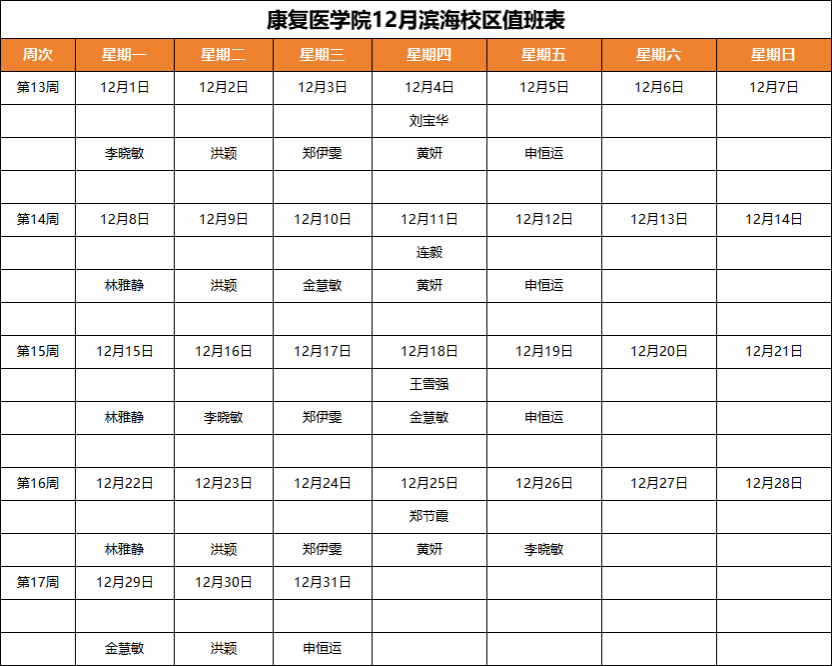 康复医学院12月滨海校区值班表

| 周次 | 星期一 | 星期二 | 星期三 | 星期四 | 星期五 | 星期六 | 星期日 |
|---|---|---|---|---|---|---|---|
| 第13周 | 12月1日 | 12月2日 | 12月3日 | 12月4日 | 12月5日 | 12月6日 | 12月7日 |
| | | | | 刘宝华 | | | |
| | 李晓敏 | 洪颖 | 郑伊雯 | 黄妍 | 申恒运 | | |
| | | | | | | | |
| 第14周 | 12月8日 | 12月9日 | 12月10日 | 12月11日 | 12月12日 | 12月13日 | 12月14日 |
| | | | | 连毅 | | | |
| | 林雅静 | 洪颖 | 金慧敏 | 黄妍 | 申恒运 | | |
| | | | | | | | |
| 第15周 | 12月15日 | 12月16日 | 12月17日 | 12月18日 | 12月19日 | 12月20日 | 12月21日 |
| | | | | 王雪强 | | | |
| | 林雅静 | 李晓敏 | 郑伊雯 | 金慧敏 | 申恒运 | | |
| | | | | | | | |
| 第16周 | 12月22日 | 12月23日 | 12月24日 | 12月25日 | 12月26日 | 12月27日 | 12月28日 |
| | | | | 郑节霞 | | | |
| | 林雅静 | 洪颖 | 郑伊雯 | 黄妍 | 李晓敏 | | |
| 第17周 | 12月29日 | 12月30日 | 12月31日 | | | | |
| | | | | | | | |
| | 金慧敏 | 洪颖 | 申恒运 | | | | |